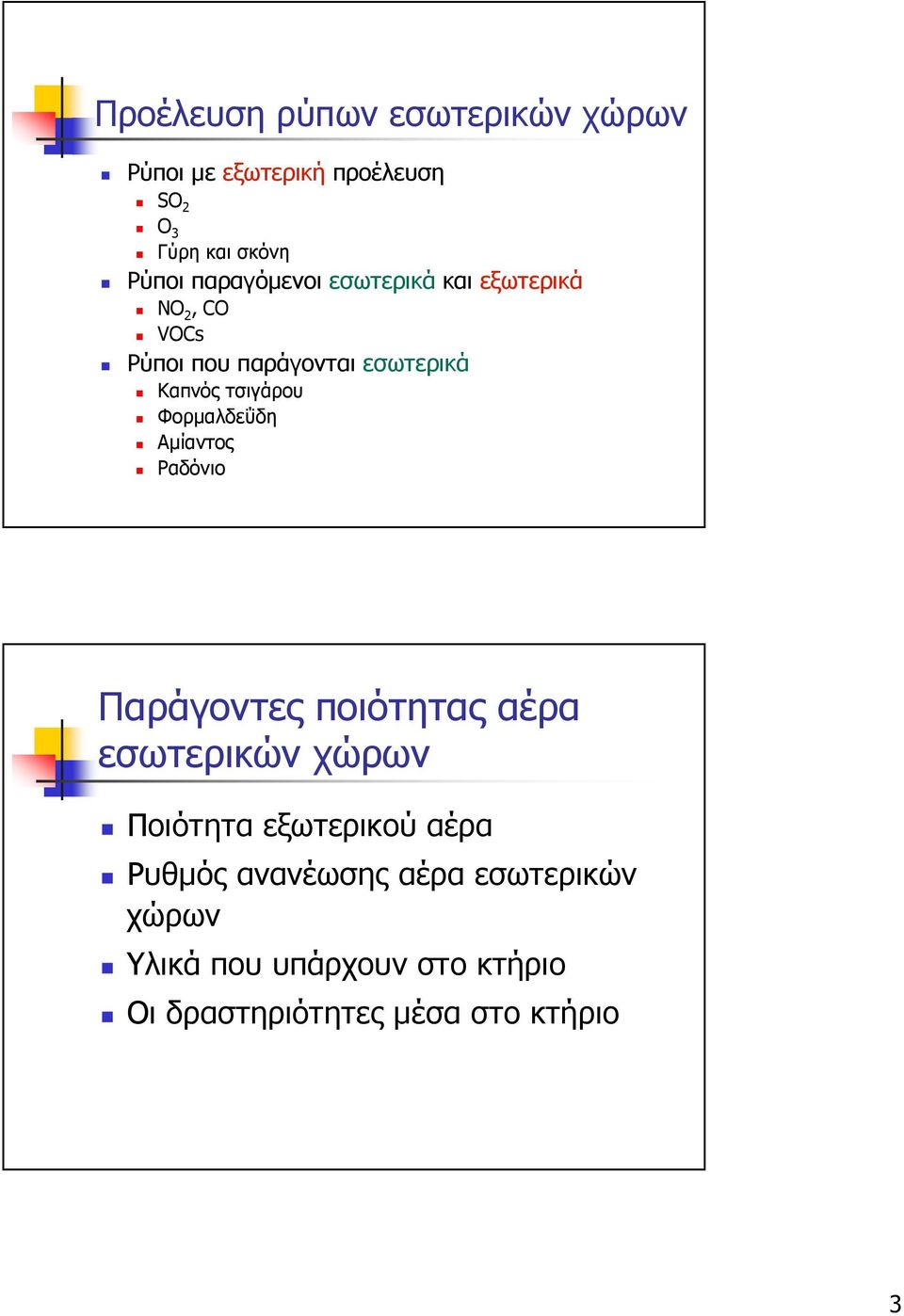 Προέλευση ρύπων εσωτερικών χώρων

- Ρύποι με εξωτερική προέλευση
  - $SO_2$
  - $O_3$
  - Γύρη και σκόνη
- Ρύποι παραγόμενοι εσωτερικά και εξωτερικά
  - $NO_2$, CO
  - VOCs
- Ρύποι που παράγονται εσωτερικά
  - Καπνός τσιγάρου
  - Φορμαλδεΰδη
  - Αμίαντος
  - Ραδόνιο

Παράγοντες ποιότητας αέρα εσωτερικών χώρων

- Ποιότητα εξωτερικού αέρα
- Ρυθμός ανανέωσης αέρα εσωτερικών χώρων
- Υλικά που υπάρχουν στο κτήριο
- Οι δραστηριότητες μέσα στο κτήριο

3